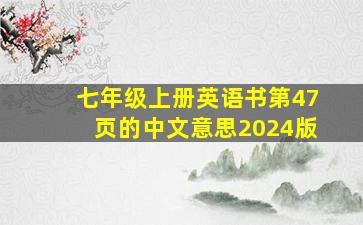 七年级上册英语书第47页的中文意思2024版